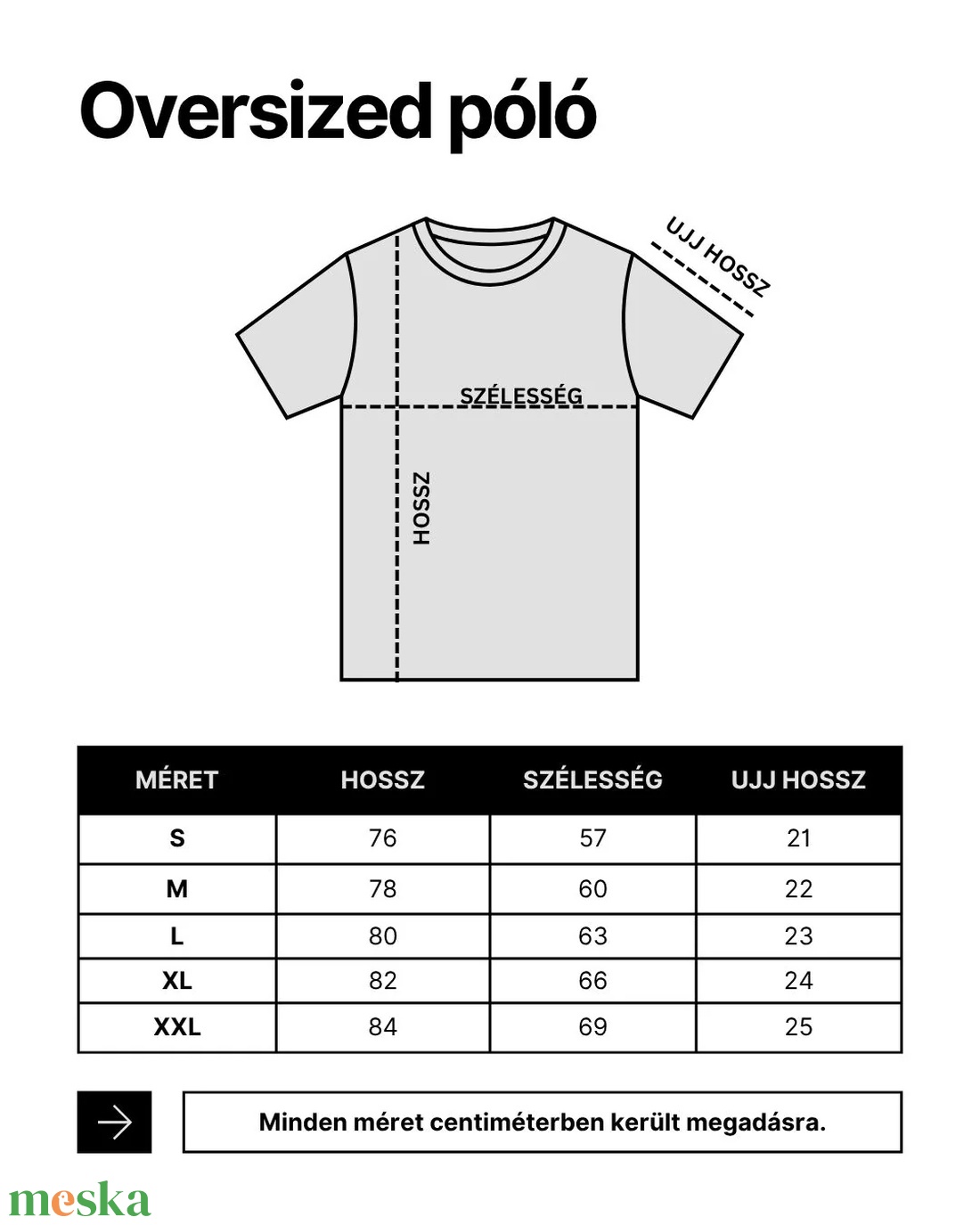 Oversized póló

UJJ HOSSZ

SZÉLESSÉG

HOSSZ

| MÉRET | HOSSZ | SZÉLESSÉG | UJJ HOSSZ |
|---|---|---|---|
| S | 76 | 57 | 21 |
| M | 78 | 60 | 22 |
| L | 80 | 63 | 23 |
| XL | 82 | 66 | 24 |
| XXL | 84 | 69 | 25 |

Minden méret centiméterben került megadásra.

meska